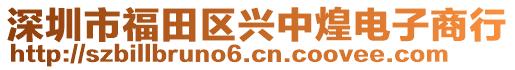 深圳市福田区兴中煌电子商行
http://szbillbruno6.cn.coovee.com